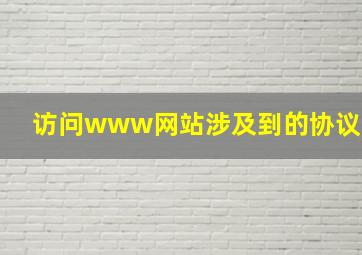 访问www网站涉及到的协议